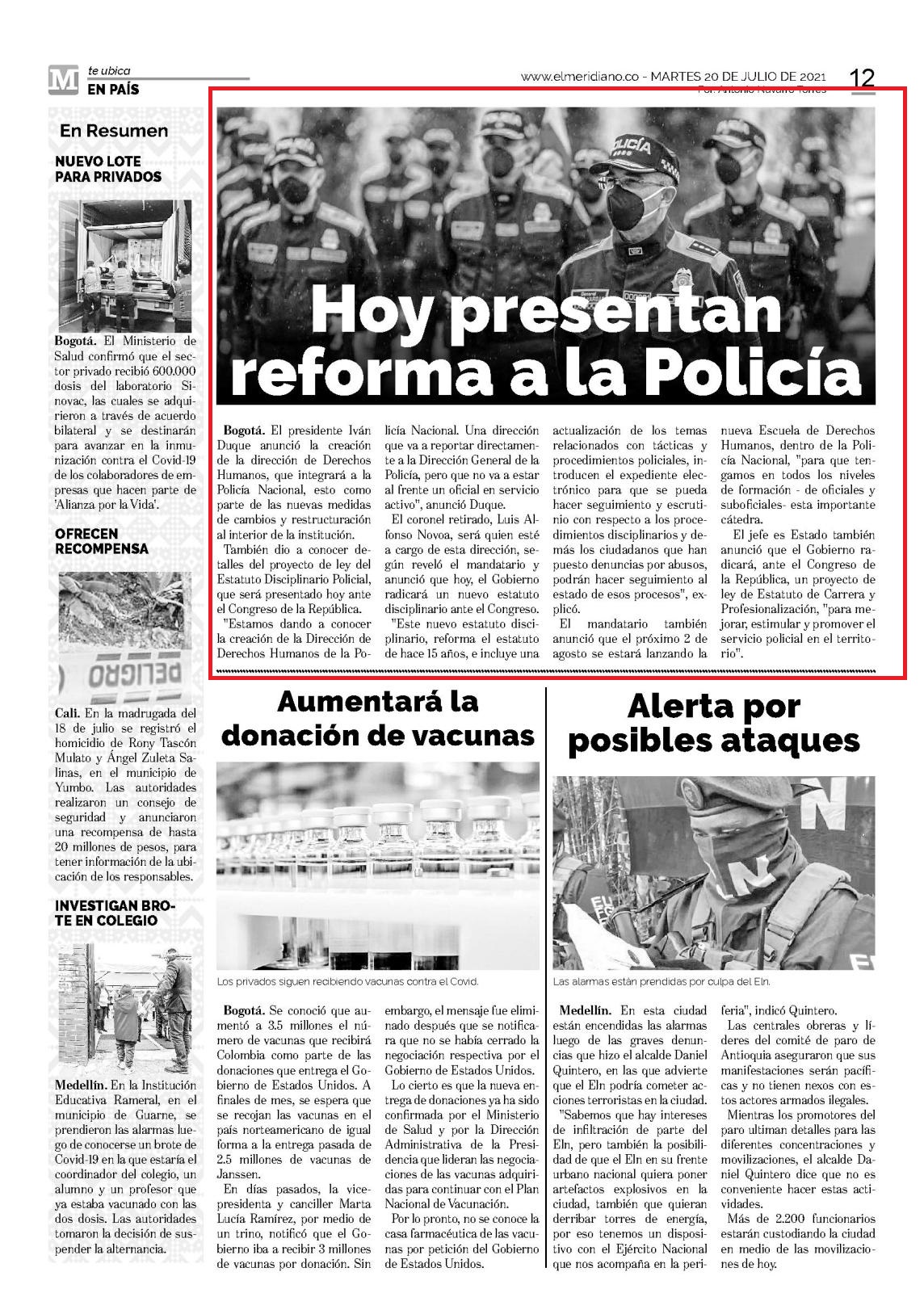 M te ubica
EN PAÍS

www.elmeridiano.co - MARTES 20 DE JULIO DE 2021 12

Por: Antonio Navarro Torres

En Resumen

NUEVO LOTE PARA PRIVADOS

Bogotá. El Ministerio de Salud confirmó que el sector privado recibió 600.000 dosis del laboratorio Sinovac, las cuales se adquirieron a través de acuerdo bilateral y se destinarán para avanzar en la inmunización contra el Covid-19 de los colaboradores de empresas que hacen parte de 'Alianza por la Vida'.

OFRECEN RECOMPENSA

PELIGRO

Cali. En la madrugada del 18 de julio se registró el homicidio de Rony Tascón Mulato y Ángel Zuleta Salinas, en el municipio de Yumbo. Las autoridades realizaron un consejo de seguridad y anunciaron una recompensa de hasta 20 millones de pesos, para tener información de la ubicación de los responsables.

INVESTIGAN BROTE EN COLEGIO

Medellín. En la Institución Educativa Rameral, en el municipio de Guarne, se prendieron las alarmas luego de conocerse un brote de Covid-19 en la que estaría el coordinador del colegio, un alumno y un profesor que ya estaba vacunado con las dos dosis. Las autoridades tomaron la decisión de suspender la alternancia.

POLICÍA

Hoy presentan reforma a la Policía

Bogotá. El presidente Iván Duque anunció la creación de la dirección de Derechos Humanos, que integrará a la Policía Nacional, esto como parte de las nuevas medidas de cambios y restructuración al interior de la institución.

También dio a conocer detalles del proyecto de ley del Estatuto Disciplinario Policial, que será presentado hoy ante el Congreso de la República.

"Estamos dando a conocer la creación de la Dirección de Derechos Humanos de la Policía Nacional. Una dirección que va a reportar directamente a la Dirección General de la Policía, pero que no va a estar al frente un oficial en servicio activo", anunció Duque.

El coronel retirado, Luis Alfonso Novoa, será quien esté a cargo de esta dirección, según reveló el mandatario y anunció que hoy, el Gobierno radicará un nuevo estatuto disciplinario ante el Congreso.

"Este nuevo estatuto disciplinario, reforma el estatuto de hace 15 años, e incluye una actualización de los temas relacionados con tácticas y procedimientos policiales, introducen el expediente electrónico para que se pueda hacer seguimiento y escrutinio con respecto a los procedimientos disciplinarios y demás los ciudadanos que han puesto denuncias por abusos, podrán hacer seguimiento al estado de esos procesos", explicó.

El mandatario también anunció que el próximo 2 de agosto se estará lanzando la nueva Escuela de Derechos Humanos, dentro de la Policía Nacional, "para que tengamos en todos los niveles de formación - de oficiales y suboficiales- esta importante cátedra.

El jefe es Estado también anunció que el Gobierno radicará, ante el Congreso de la República, un proyecto de ley de Estatuto de Carrera y Profesionalización, "para mejorar, estimular y promover el servicio policial en el territorio".

Aumentará la donación de vacunas

Los privados siguen recibiendo vacunas contra el Covid.

Bogotá. Se conoció que aumentó a 3.5 millones el número de vacunas que recibirá Colombia como parte de las donaciones que entrega el Gobierno de Estados Unidos. A finales de mes, se espera que se recojan las vacunas en el país norteamericano de igual forma a la entrega pasada de 2.5 millones de vacunas de Janssen.

En días pasados, la vicepresidenta y canciller Marta Lucía Ramírez, por medio de un trino, notificó que el Gobierno iba a recibir 3 millones de vacunas por donación. Sin embargo, el mensaje fue eliminado después que se notificara que no se había cerrado la negociación respectiva por el Gobierno de Estados Unidos.

Lo cierto es que la nueva entrega de donaciones ya ha sido confirmada por el Ministerio de Salud y por la Dirección Administrativa de la Presidencia que lideran las negociaciones de las vacunas adquiridas para continuar con el Plan Nacional de Vacunación.

Por lo pronto, no se conoce la casa farmacéutica de las vacunas por petición del Gobierno de Estados Unidos.

Alerta por posibles ataques

Las alarmas están prendidas por culpa del Eln.

Medellín. En esta ciudad están encendidas las alarmas luego de las graves denuncias que hizo el alcalde Daniel Quintero, en las que advierte que el Eln podría cometer acciones terroristas en la ciudad.

"Sabemos que hay intereses de infiltración de parte del Eln, pero también la posibilidad de que el Eln en su frente urbano nacional quiera poner artefactos explosivos en la ciudad, también que quieran derribar torres de energía, por eso tenemos un dispositivo con el Ejército Nacional que nos acompaña en la periferia", indicó Quintero.

Las centrales obreras y líderes del comité de paro de Antioquia aseguraron que sus manifestaciones serán pacíficas y no tienen nexos con estos actores armados ilegales.

Mientras los promotores del paro ultiman detalles para las diferentes concentraciones y movilizaciones, el alcalde Daniel Quintero dice que no es conveniente hacer estas actividades.

Más de 2.200 funcionarios estarán custodiando la ciudad en medio de las movilizaciones de hoy.